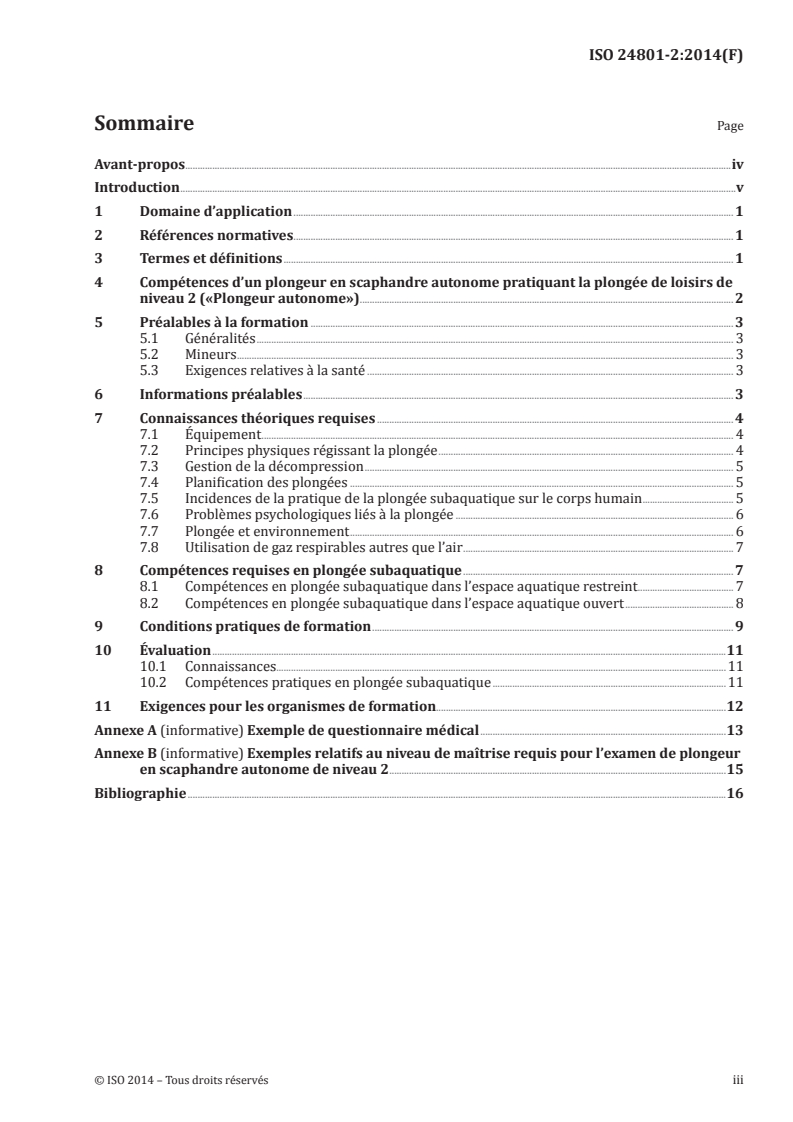 ISO 24801-2:2014(F)

Sommaire

Page

Avant-propos iv
Introduction v
1 Domaine d'application 1
2 Références normatives 1
3 Termes et définitions 1
4 Compétences d'un plongeur en scaphandre autonome pratiquant la plongée de loisirs de niveau 2 («Plongeur autonome») 2
5 Préalables à la formation 3
5.1 Généralités 3
5.2 Mineurs 3
5.3 Exigences relatives à la santé 3
6 Informations préalables 3
7 Connaissances théoriques requises 4
7.1 Équipement 4
7.2 Principes physiques régissant la plongée 4
7.3 Gestion de la décompression 5
7.4 Planification des plongées 5
7.5 Incidences de la pratique de la plongée subaquatique sur le corps humain 5
7.6 Problèmes psychologiques liés à la plongée 6
7.7 Plongée et environnement 6
7.8 Utilisation de gaz respirables autres que l'air 7
8 Compétences requises en plongée subaquatique 7
8.1 Compétences en plongée subaquatique dans l'espace aquatique restreint 7
8.2 Compétences en plongée subaquatique dans l'espace aquatique ouvert 8
9 Conditions pratiques de formation 9
10 Évaluation 11
10.1 Connaissances 11
10.2 Compétences pratiques en plongée subaquatique 11
11 Exigences pour les organismes de formation 12
Annexe A (informative) Exemple de questionnaire médical 13
Annexe B (informative) Exemples relatifs au niveau de maîtrise requis pour l'examen de plongeur en scaphandre autonome de niveau 2 15
Bibliographie 16

© ISO 2014 – Tous droits réservés iii